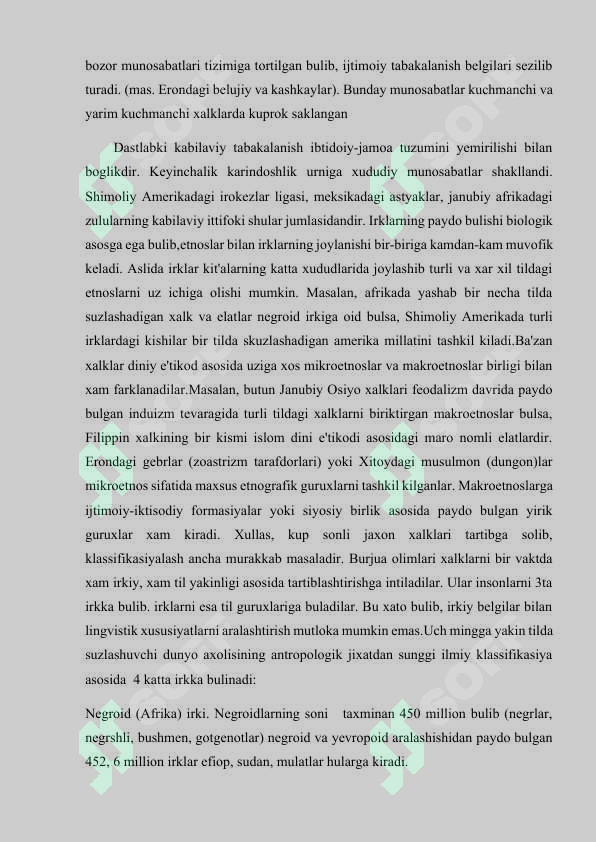 bozor munosabatlari tizimiga tortilgan bulib, ijtimoiy tabakalanish belgilari sezilib turadi. (mas. Erondagi belujiy va kashkaylar). Bunday munosabatlar kuchmanchi va yarim kuchmanchi xalklarda kuprok saklangan

Dastlabki kabilaviy tabakalanish ibtidoiy-jamoa tuzumini yemirilishi bilan boglikdir. Keyinchalik karindoshlik urniga xududiy munosabatlar shakllandi. Shimoliy Amerikadagi irokezlar ligasi, meksikadagi astyaklar, janubiy afrikadagi zulularning kabilaviy ittifoki shular jumlasidandir. Irklarning paydo bulishi biologik asosga ega bulib,etnoslar bilan irklarning joylanishi bir-biriga kamdan-kam muvofik keladi. Aslida irklar kit'alarning katta xududlarida joylashib turli va xar xil tildagi etnoslarni uz ichiga olishi mumkin. Masalan, afrikada yashab bir necha tilda suzlashadigan xalk va elatlar negroid irkiga oid bulsa, Shimoliy Amerikada turli irklardagi kishilar bir tilda skuzlashadigan amerika millatini tashkil kiladi.Ba'zan xalklar diniy e'tikod asosida uziga xos mikroetnoslar va makroetnoslar birligi bilan xam farklanadilar.Masalan, butun Janubiy Osiyo xalklari feodalizm davrida paydo bulgan induizm tevaragida turli tildagi xalklarni biriktirgan makroetnoslar bulsa, Filippin xalkining bir kismi islom dini e'tikodi asosidagi maro nomli elatlardir. Erondagi gebrlar (zoastrizm tarafdorlari) yoki Xitoydagi musulmon (dungon)lar mikroetnos sifatida maxsus etnografik guruxlarni tashkil kilganlar. Makroetnoslarga ijtimoiy-iktisodiy formasiyalar yoki siyosiy birlik asosida paydo bulgan yirik guruxlar xam kiradi. Xullas, kup sonli jaxon xalklari tartibga solib, klassifikasiyalash ancha murakkab masaladir. Burjua olimlari xalklarni bir vaktda xam irkiy, xam til yakinligi asosida tartiblashtirishga intiladilar. Ular insonlarni 3ta irkka bulib. irklarni esa til guruxlariga buladilar. Bu xato bulib, irkiy belgilar bilan lingvistik xususiyatlarni aralashtirish mutloka mumkin emas.Uch mingga yakin tilda suzlashuvchi dunyo axolisining antropologik jixatdan sunggi ilmiy klassifikasiya asosida 4 katta irkka bulinadi:

Negroid (Afrika) irki. Negroidlarning soni taxminan 450 million bulib (negrlar, negrshli, bushmen, gotgenotlar) negroid va yevropoid aralashishidan paydo bulgan 452, 6 million irklar efiop, sudan, mulatlar hularga kiradi.